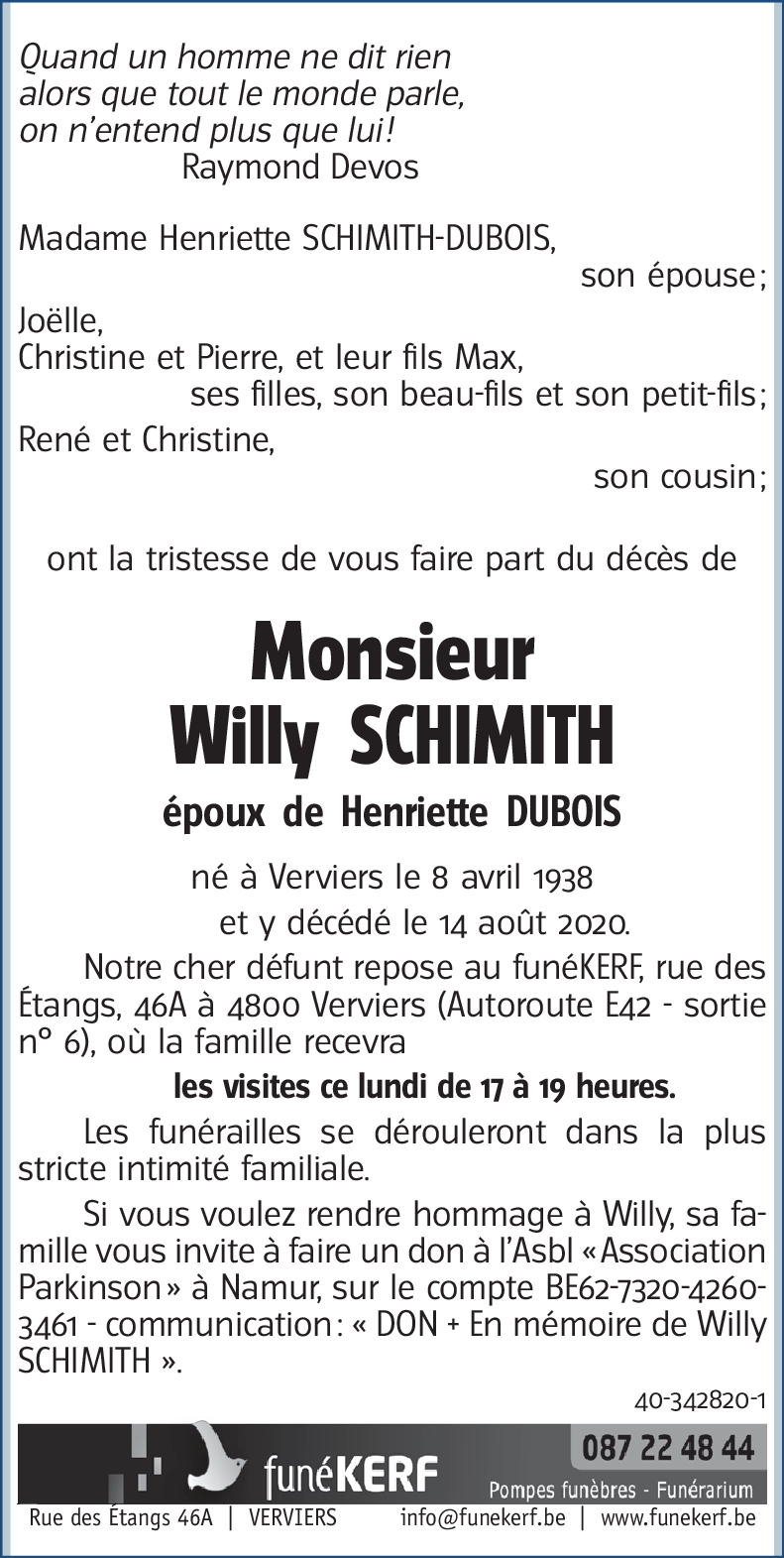 Quand un homme ne dit rien
alors que tout le monde parle,
on n'entend plus que lui!
Raymond Devos

Madame Henriette SCHIMITH-DUBOIS,
son épouse;
Joëlle,
Christine et Pierre, et leur fils Max,
ses filles, son beau-fils et son petit-fils;
René et Christine,
son cousin;

ont la tristesse de vous faire part du décès de

Monsieur
Willy SCHIMITH

époux de Henriette DUBOIS

né à Verviers le 8 avril 1938
et y décédé le 14 août 2020.

Notre cher défunt repose au funéKERF, rue des Étangs, 46A à 4800 Verviers (Autoroute E42 - sortie n° 6), où la famille recevra

les visites ce lundi de 17 à 19 heures.

Les funérailles se dérouleront dans la plus stricte intimité familiale.

Si vous voulez rendre hommage à Willy, sa famille vous invite à faire un don à l'Asbl « Association Parkinson » à Namur, sur le compte BE62-7320-4260-3461 - communication : « DON + En mémoire de Willy SCHIMITH ».

40-342820-1

funéKERF
087 22 48 44
Pompes funèbres - Funérarium
Rue des Étangs 46A | VERVIERS info@funekerf.be | www.funekerf.be